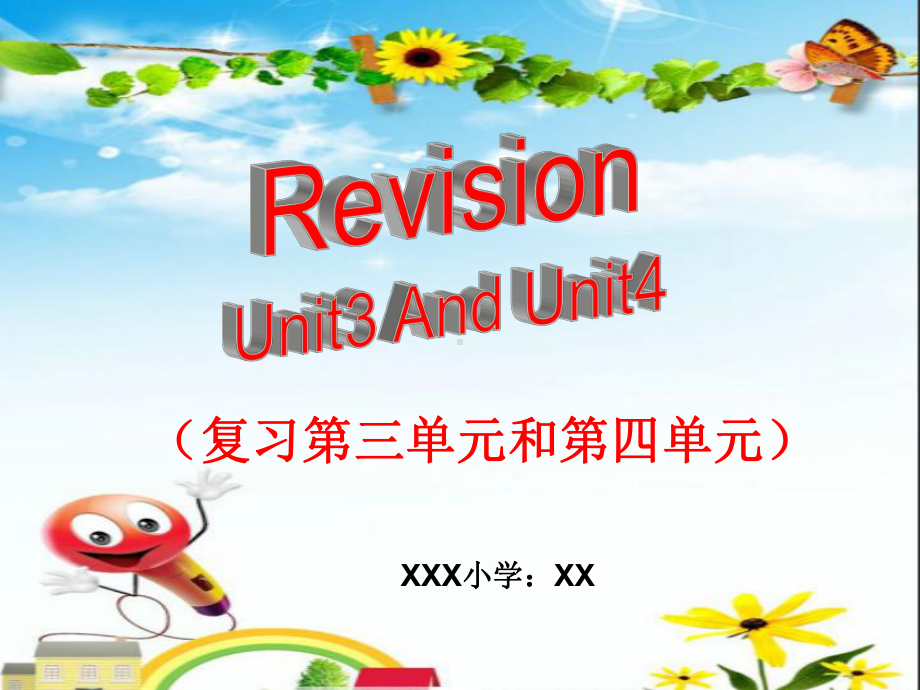 Revision
Unit3 And Unit4

（复习第三单元和第四单元）

XXX小学：XX